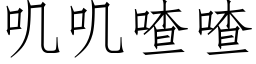 叽叽喳喳